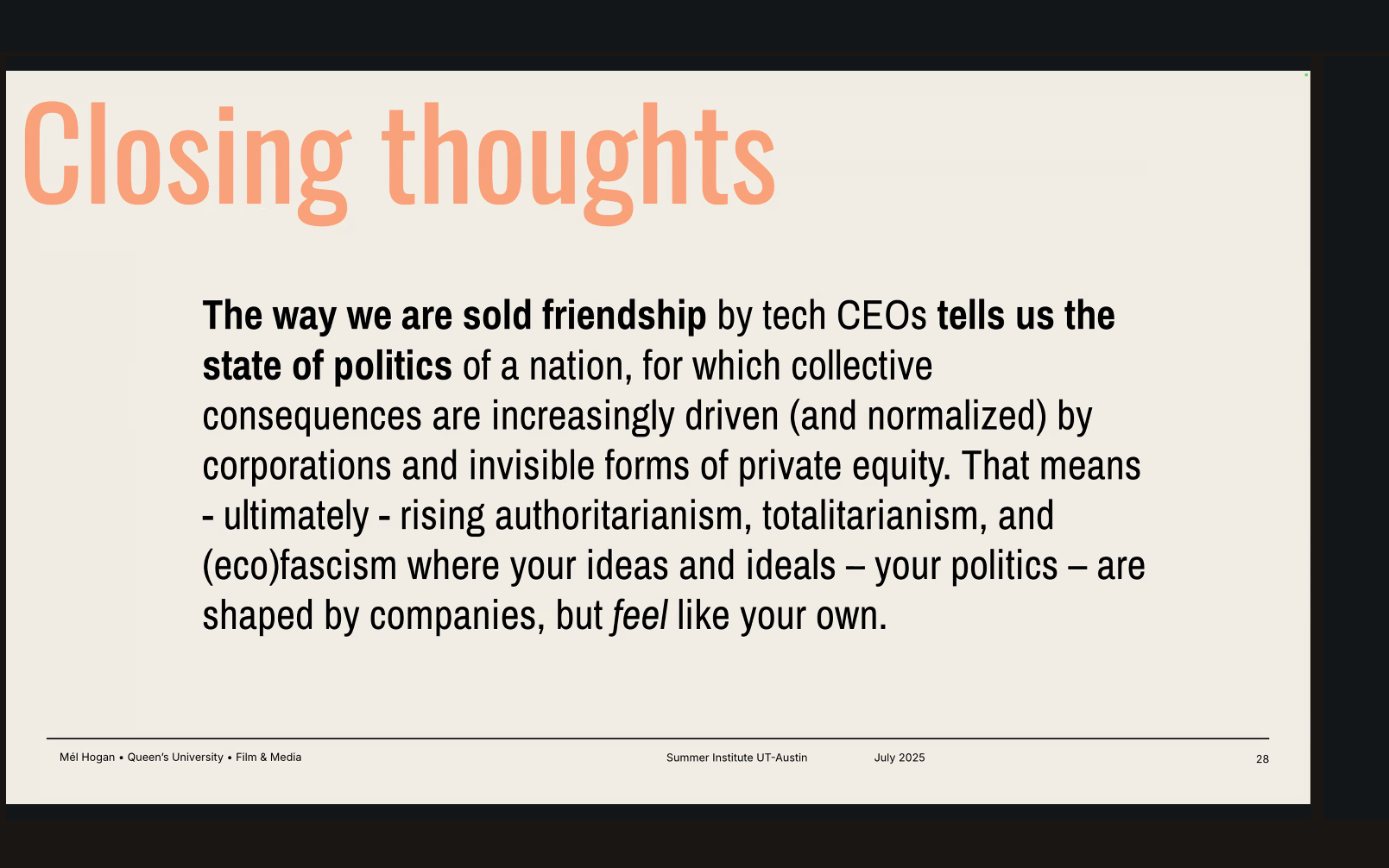 Closing thoughts

The way we are sold friendship by tech CEOs tells us the state of politics of a nation, for which collective consequences are increasingly driven (and normalized) by corporations and invisible forms of private equity. That means - ultimately - rising authoritarianism, totalitarianism, and (eco)fascism where your ideas and ideals – your politics – are shaped by companies, but feel like your own.

Mél Hogan • Queen's University • Film & Media

Summer Institute UT-Austin

July 2025

28